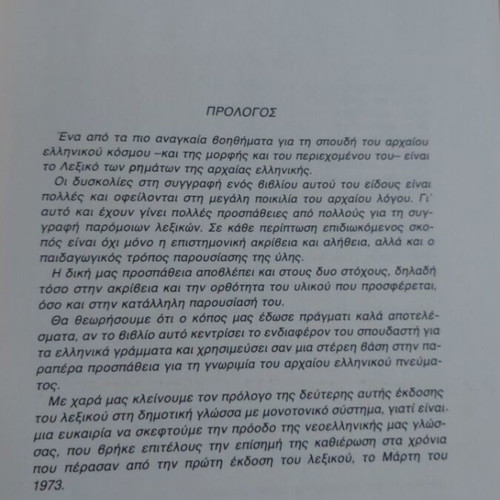 ΠΡΟΛΟΓΟΣ

Ένα από τα πιο αναγκαία βοηθήματα για τη σπουδή του αρχαίου ελληνικού κόσμου –και της μορφής και του περιεχομένου του– είναι το Λεξικό των ρημάτων της αρχαίας ελληνικής.

Οι δυσκολίες στη συγγραφή ενός βιβλίου αυτού του είδους είναι πολλές και οφείλονται στη μεγάλη ποικιλία του αρχαίου λόγου. Γι' αυτό και έχουν γίνει πολλές προσπάθειες από πολλούς για τη συγγραφή παρόμοιων λεξικών. Σε κάθε περίπτωση επιδιωκόμενος σκοπός είναι όχι μόνο η επιστημονική ακρίβεια και αλήθεια, αλλά και ο παιδαγωγικός τρόπος παρουσίασης της ύλης.

Η δική μας προσπάθεια αποβλέπει και στους δυο στόχους, δηλαδή τόσο στην ακρίβεια και την ορθότητα του υλικού που προσφέρεται, όσο και στην κατάλληλη παρουσίασή του.

Θα θεωρήσουμε ότι ο κόπος μας έδωσε πράγματι καλά αποτελέσματα, αν το βιβλίο αυτό κεντρίσει το ενδιαφέρον του σπουδαστή για τα ελληνικά γράμματα και χρησιμεύσει σαν μια στέρεη βάση στην παραπέρα προσπάθεια για τη γνωριμία του αρχαίου ελληνικού πνεύματος.

Με χαρά μας κλείνουμε τον πρόλογο της δεύτερης αυτής έκδοσης του λεξικού στη δημοτική γλώσσα με μονοτονικό σύστημα, γιατί είναι μια ευκαιρία να σκεφτούμε την πρόοδο της νεοελληνικής μας γλώσσας, που βρήκε επιτέλους την επίσημή της καθιέρωση στα χρόνια που πέρασαν από την πρώτη έκδοση του λεξικού, το Μάρτη του 1973.